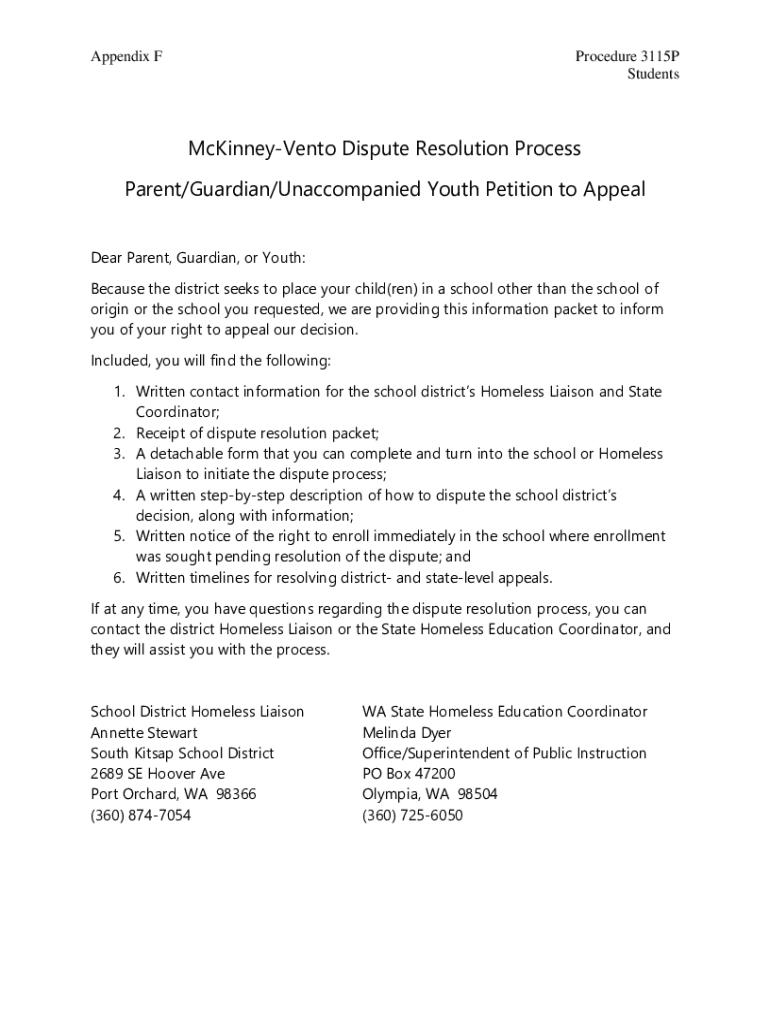 Appendix F

Procedure 3115P
Students

McKinney-Vento Dispute Resolution Process

Parent/Guardian/Unaccompanied Youth Petition to Appeal

Dear Parent, Guardian, or Youth:

Because the district seeks to place your child(ren) in a school other than the school of origin or the school you requested, we are providing this information packet to inform you of your right to appeal our decision.

Included, you will find the following:

1. Written contact information for the school district's Homeless Liaison and State Coordinator;
2. Receipt of dispute resolution packet;
3. A detachable form that you can complete and turn into the school or Homeless Liaison to initiate the dispute process;
4. A written step-by-step description of how to dispute the school district's decision, along with information;
5. Written notice of the right to enroll immediately in the school where enrollment was sought pending resolution of the dispute; and
6. Written timelines for resolving district- and state-level appeals.

If at any time, you have questions regarding the dispute resolution process, you can contact the district Homeless Liaison or the State Homeless Education Coordinator, and they will assist you with the process.

School District Homeless Liaison
Annette Stewart
South Kitsap School District
2689 SE Hoover Ave
Port Orchard, WA 98366
(360) 874-7054

WA State Homeless Education Coordinator
Melinda Dyer
Office/Superintendent of Public Instruction
PO Box 47200
Olympia, WA 98504
(360) 725-6050